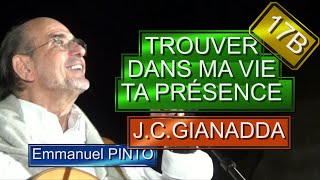 17B

TROUVER DANS MA VIE TA PRÉSENCE

J.C.GIANADDA

Emmanuel PINTO